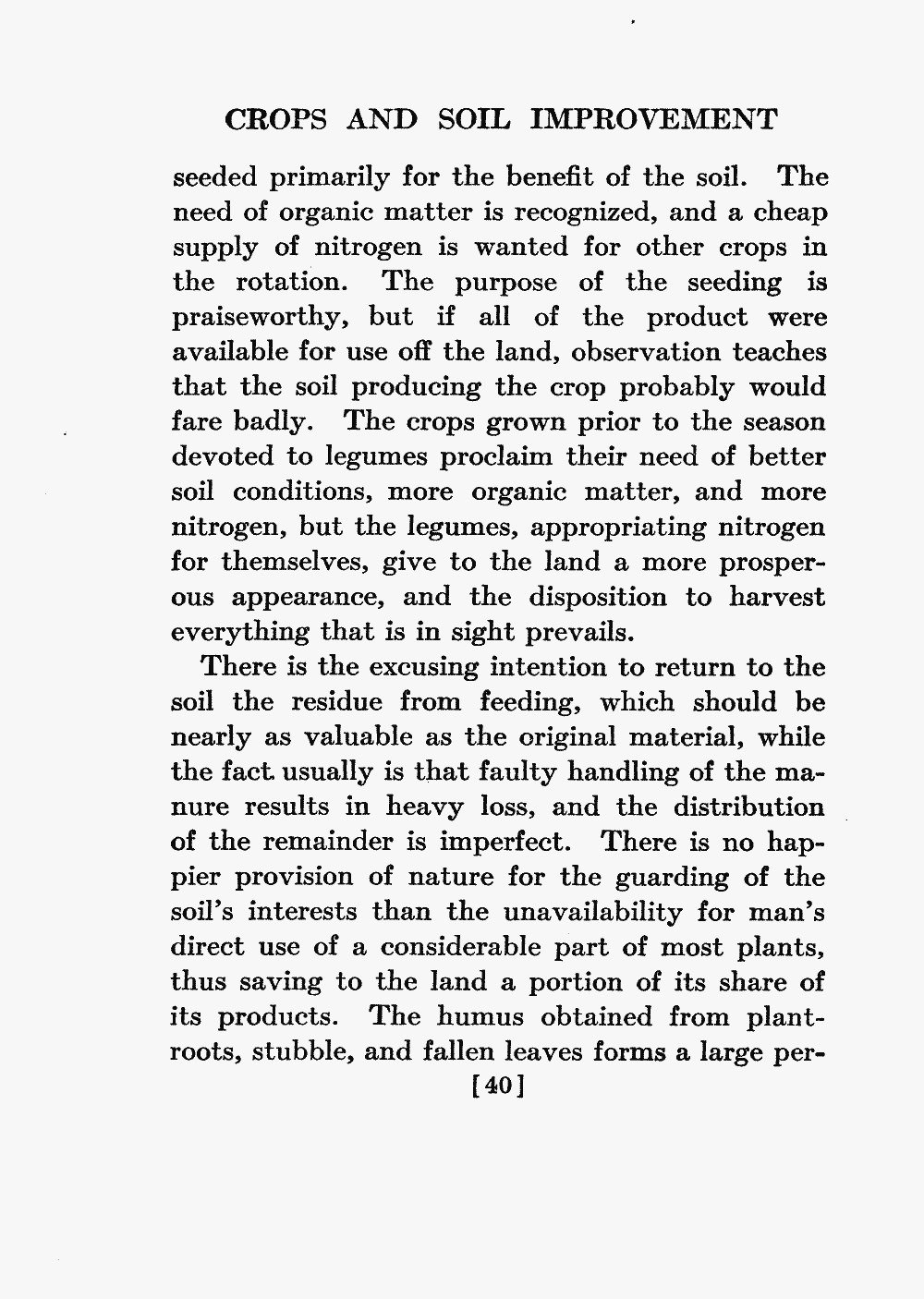 CROPS AND SOIL IMPROVEMENT

seeded primarily for the benefit of the soil. The need of organic matter is recognized, and a cheap supply of nitrogen is wanted for other crops in the rotation. The purpose of the seeding is praiseworthy, but if all of the product were available for use off the land, observation teaches that the soil producing the crop probably would fare badly. The crops grown prior to the season devoted to legumes proclaim their need of better soil conditions, more organic matter, and more nitrogen, but the legumes, appropriating nitrogen for themselves, give to the land a more prosperous appearance, and the disposition to harvest everything that is in sight prevails.

There is the excusing intention to return to the soil the residue from feeding, which should be nearly as valuable as the original material, while the fact usually is that faulty handling of the manure results in heavy loss, and the distribution of the remainder is imperfect. There is no happier provision of nature for the guarding of the soil's interests than the unavailability for man's direct use of a considerable part of most plants, thus saving to the land a portion of its share of its products. The humus obtained from plant-roots, stubble, and fallen leaves forms a large per-

[40]